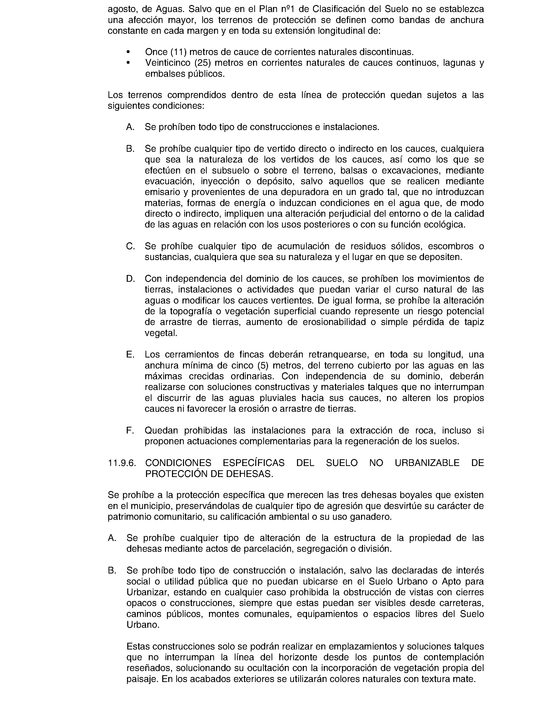 agosto, de Aguas. Salvo que en el Plan nº1 de Clasificación del Suelo no se establezca una afección mayor, los terrenos de protección se definen como bandas de anchura constante en cada margen y en toda su extensión longitudinal de:

• Once (11) metros de cauce de corrientes naturales discontinuas.
• Veinticinco (25) metros en corrientes naturales de cauces continuos, lagunas y embalses públicos.

Los terrenos comprendidos dentro de esta línea de protección quedan sujetos a las siguientes condiciones:

A. Se prohíben todo tipo de construcciones e instalaciones.

B. Se prohíbe cualquier tipo de vertido directo o indirecto en los cauces, cualquiera que sea la naturaleza de los vertidos de los cauces, así como los que se efectúen en el subsuelo o sobre el terreno, balsas o excavaciones, mediante evacuación, inyección o depósito, salvo aquellos que se realicen mediante emisario y provenientes de una depuradora en un grado tal, que no introduzcan materias, formas de energía o induzcan condiciones en el agua que, de modo directo o indirecto, impliquen una alteración perjudicial del entorno o de la calidad de las aguas en relación con los usos posteriores o con su función ecológica.

C. Se prohíbe cualquier tipo de acumulación de residuos sólidos, escombros o sustancias, cualquiera que sea su naturaleza y el lugar en que se depositen.

D. Con independencia del dominio de los cauces, se prohíben los movimientos de tierras, instalaciones o actividades que puedan variar el curso natural de las aguas o modificar los cauces vertientes. De igual forma, se prohíbe la alteración de la topografía o vegetación superficial cuando represente un riesgo potencial de arrastre de tierras, aumento de erosionabilidad o simple pérdida de tapiz vegetal.

E. Los cerramientos de fincas deberán retranquearse, en toda su longitud, una anchura mínima de cinco (5) metros, del terreno cubierto por las aguas en las máximas crecidas ordinarias. Con independencia de su dominio, deberán realizarse con soluciones constructivas y materiales talques que no interrumpan el discurrir de las aguas pluviales hacia sus cauces, no alteren los propios cauces ni favorecer la erosión o arrastre de tierras.

F. Quedan prohibidas las instalaciones para la extracción de roca, incluso si proponen actuaciones complementarias para la regeneración de los suelos.

11.9.6. CONDICIONES ESPECÍFICAS DEL SUELO NO URBANIZABLE DE PROTECCIÓN DE DEHESAS.

Se prohíbe a la protección específica que merecen las tres dehesas boyales que existen en el municipio, preservándolas de cualquier tipo de agresión que desvirtúe su carácter de patrimonio comunitario, su calificación ambiental o su uso ganadero.

A. Se prohíbe cualquier tipo de alteración de la estructura de la propiedad de las dehesas mediante actos de parcelación, segregación o división.

B. Se prohíbe todo tipo de construcción o instalación, salvo las declaradas de interés social o utilidad pública que no puedan ubicarse en el Suelo Urbano o Apto para Urbanizar, estando en cualquier caso prohibida la obstrucción de vistas con cierres opacos o construcciones, siempre que estas puedan ser visibles desde carreteras, caminos públicos, montes comunales, equipamientos o espacios libres del Suelo Urbano.

Estas construcciones solo se podrán realizar en emplazamientos y soluciones talques que no interrumpan la línea del horizonte desde los puntos de contemplación reseñados, solucionando su ocultación con la incorporación de vegetación propia del paisaje. En los acabados exteriores se utilizarán colores naturales con textura mate.